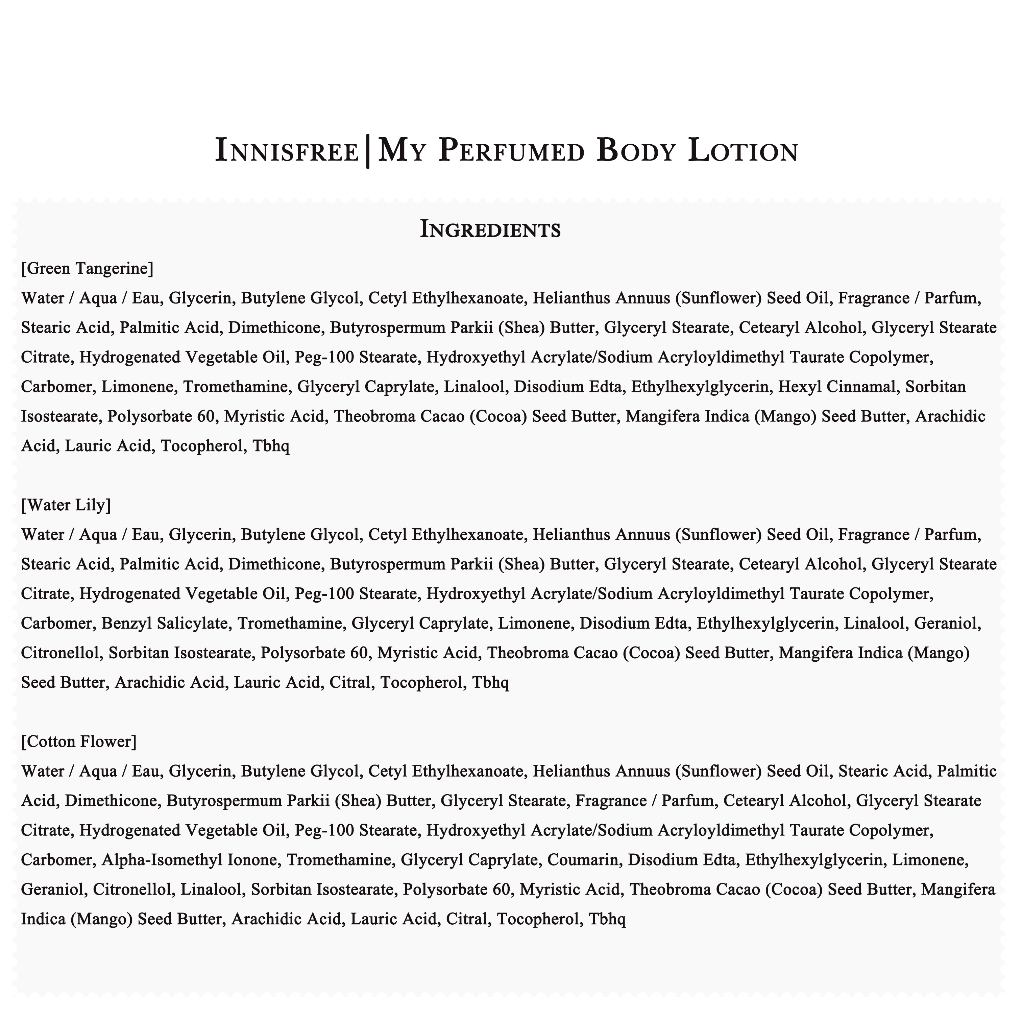 INNISFREE|MY PERFUMED BODY LOTION

INGREDIENTS

[Green Tangerine]
Water / Aqua / Eau, Glycerin, Butylene Glycol, Cetyl Ethylhexanoate, Helianthus Annuus (Sunflower) Seed Oil, Fragrance / Parfum, Stearic Acid, Palmitic Acid, Dimethicone, Butyrospermum Parkii (Shea) Butter, Glyceryl Stearate, Cetearyl Alcohol, Glyceryl Stearate Citrate, Hydrogenated Vegetable Oil, Peg-100 Stearate, Hydroxyethyl Acrylate/Sodium Acryloyldimethyl Taurate Copolymer, Carbomer, Limonene, Tromethamine, Glyceryl Caprylate, Linalool, Disodium Edta, Ethylhexylglycerin, Hexyl Cinnamal, Sorbitan Isostearate, Polysorbate 60, Myristic Acid, Theobroma Cacao (Cocoa) Seed Butter, Mangifera Indica (Mango) Seed Butter, Arachidic Acid, Lauric Acid, Tocopherol, Tbhq

[Water Lily]
Water / Aqua / Eau, Glycerin, Butylene Glycol, Cetyl Ethylhexanoate, Helianthus Annuus (Sunflower) Seed Oil, Fragrance / Parfum, Stearic Acid, Palmitic Acid, Dimethicone, Butyrospermum Parkii (Shea) Butter, Glyceryl Stearate, Cetearyl Alcohol, Glyceryl Stearate Citrate, Hydrogenated Vegetable Oil, Peg-100 Stearate, Hydroxyethyl Acrylate/Sodium Acryloyldimethyl Taurate Copolymer, Carbomer, Benzyl Salicylate, Tromethamine, Glyceryl Caprylate, Limonene, Disodium Edta, Ethylhexylglycerin, Linalool, Geraniol, Citronellol, Sorbitan Isostearate, Polysorbate 60, Myristic Acid, Theobroma Cacao (Cocoa) Seed Butter, Mangifera Indica (Mango) Seed Butter, Arachidic Acid, Lauric Acid, Citral, Tocopherol, Tbhq

[Cotton Flower]
Water / Aqua / Eau, Glycerin, Butylene Glycol, Cetyl Ethylhexanoate, Helianthus Annuus (Sunflower) Seed Oil, Stearic Acid, Palmitic Acid, Dimethicone, Butyrospermum Parkii (Shea) Butter, Glyceryl Stearate, Fragrance / Parfum, Cetearyl Alcohol, Glyceryl Stearate Citrate, Hydrogenated Vegetable Oil, Peg-100 Stearate, Hydroxyethyl Acrylate/Sodium Acryloyldimethyl Taurate Copolymer, Carbomer, Alpha-Isomethyl Ionone, Tromethamine, Glyceryl Caprylate, Coumarin, Disodium Edta, Ethylhexylglycerin, Limonene, Geraniol, Citronellol, Linalool, Sorbitan Isostearate, Polysorbate 60, Myristic Acid, Theobroma Cacao (Cocoa) Seed Butter, Mangifera Indica (Mango) Seed Butter, Arachidic Acid, Lauric Acid, Citral, Tocopherol, Tbhq